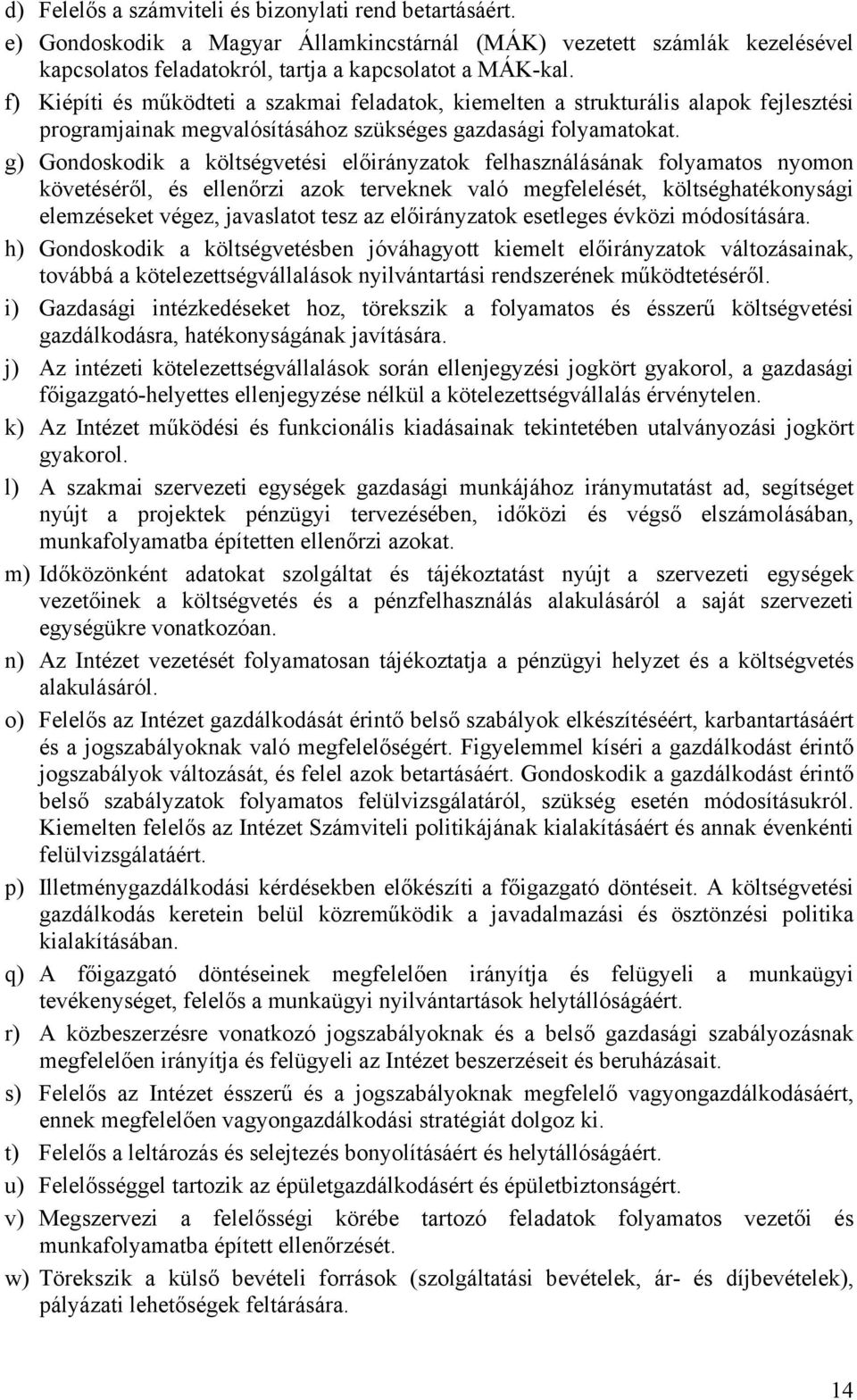 d) Felelős a számviteli és bizonylati rend betartásáért.

e) Gondoskodik a Magyar Államkincstárnál (MÁK) vezetett számlák kezelésével kapcsolatos feladatokról, tartja a kapcsolatot a MÁK-kal.

f) Kiépíti és működteti a szakmai feladatok, kiemelten a strukturális alapok fejlesztési programjainak megvalósításához szükséges gazdasági folyamatokat.

g) Gondoskodik a költségvetési előirányzatok felhasználásának folyamatos nyomon követéséről, és ellenőrzi azok terveknek való megfelelését, költséghatékonysági elemzéseket végez, javaslatot tesz az előirányzatok esetleges évközi módosítására.

h) Gondoskodik a költségvetésben jóváhagyott kiemelt előirányzatok változásainak, továbbá a kötelezettségvállalások nyilvántartási rendszerének működtetéséről.

i) Gazdasági intézkedéseket hoz, törekszik a folyamatos és ésszerű költségvetési gazdálkodásra, hatékonyságának javítására.

j) Az intézeti kötelezettségvállalások során ellenjegyzési jogkört gyakorol, a gazdasági főigazgató-helyettes ellenjegyzése nélkül a kötelezettségvállalás érvénytelen.

k) Az Intézet működési és funkcionális kiadásainak tekintetében utalványozási jogkört gyakorol.

l) A szakmai szervezeti egységek gazdasági munkájához iránymutatást ad, segítséget nyújt a projektek pénzügyi tervezésében, időközi és végső elszámolásában, munkafolyamatba építetten ellenőrzi azokat.

m) Időközönként adatokat szolgáltat és tájékoztatást nyújt a szervezeti egységek vezetőinek a költségvetés és a pénzfelhasználás alakulásáról a saját szervezeti egységükre vonatkozóan.

n) Az Intézet vezetését folyamatosan tájékoztatja a pénzügyi helyzet és a költségvetés alakulásáról.

o) Felelős az Intézet gazdálkodását érintő belső szabályok elkészítéséért, karbantartásáért és a jogszabályoknak való megfelelőségért. Figyelemmel kíséri a gazdálkodást érintő jogszabályok változását, és felel azok betartásáért. Gondoskodik a gazdálkodást érintő belső szabályzatok folyamatos felülvizsgálatáról, szükség esetén módosításukról. Kiemelten felelős az Intézet Számviteli politikájának kialakításáért és annak évenkénti felülvizsgálatáért.

p) Illetménygazdálkodási kérdésekben előkészíti a főigazgató döntéseit. A költségvetési gazdálkodás keretein belül közreműködik a javadalmazási és ösztönzési politika kialakításában.

q) A főigazgató döntéseinek megfelelően irányítja és felügyeli a munkaügyi tevékenységet, felelős a munkaügyi nyilvántartások helytállóságáért.

r) A közbeszerzésre vonatkozó jogszabályoknak és a belső gazdasági szabályozásnak megfelelően irányítja és felügyeli az Intézet beszerzéseit és beruházásait.

s) Felelős az Intézet ésszerű és a jogszabályoknak megfelelő vagyongazdálkodásáért, ennek megfelelően vagyongazdálkodási stratégiát dolgoz ki.

t) Felelős a leltározás és selejtezés bonyolításáért és helytállóságáért.

u) Felelősséggel tartozik az épületgazdálkodásért és épületbiztonságért.

v) Megszervezi a felelősségi körébe tartozó feladatok folyamatos vezetői és munkafolyamatba épített ellenőrzését.

w) Törekszik a külső bevételi források (szolgáltatási bevételek, ár- és díjbevételek), pályázati lehetőségek feltárására.

14